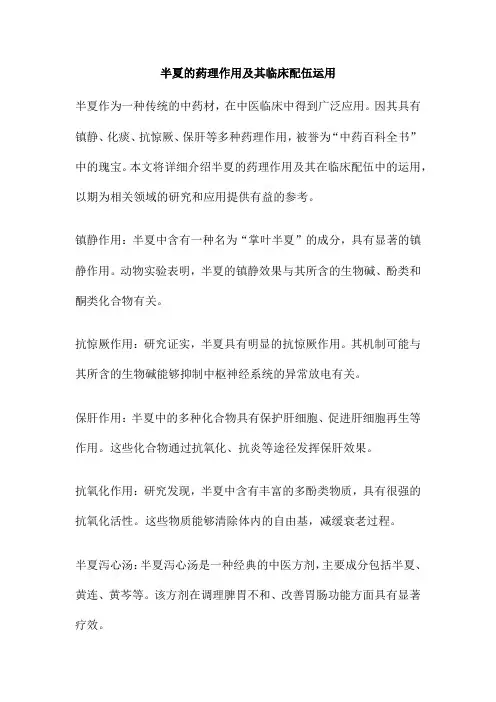 半夏的药理作用及其临床配伍运用

半夏作为一种传统的中药材，在中医临床中得到广泛应用。因其具有镇静、化痰、抗惊厥、保肝等多种药理作用，被誉为“中药百科全书”中的瑰宝。本文将详细介绍半夏的药理作用及其在临床配伍中的运用，以期为相关领域的研究和应用提供有益的参考。

镇静作用：半夏中含有一种名为“掌叶半夏”的成分，具有显著的镇静作用。动物实验表明，半夏的镇静效果与其所含的生物碱、酚类和酮类化合物有关。

抗惊厥作用：研究证实，半夏具有明显的抗惊厥作用。其机制可能与其所含的生物碱能够抑制中枢神经系统的异常放电有关。

保肝作用：半夏中的多种化合物具有保护肝细胞、促进肝细胞再生等作用。这些化合物通过抗氧化、抗炎等途径发挥保肝效果。

抗氧化作用：研究发现，半夏中含有丰富的多酚类物质，具有很强的抗氧化活性。这些物质能够清除体内的自由基，减缓衰老过程。

半夏泻心汤：半夏泻心汤是一种经典的中医方剂，主要成分包括半夏、黄连、黄芩等。该方剂在调理脾胃不和、改善胃肠功能方面具有显著疗效。